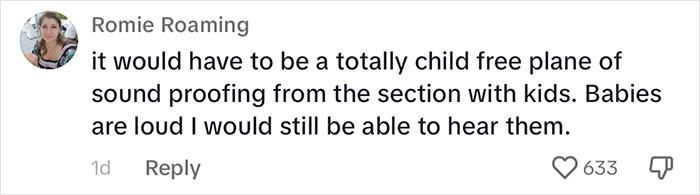 Romie Roaming

it would have to be a totally child free plane of sound proofing from the section with kids. Babies are loud I would still be able to hear them.

1d Reply 633